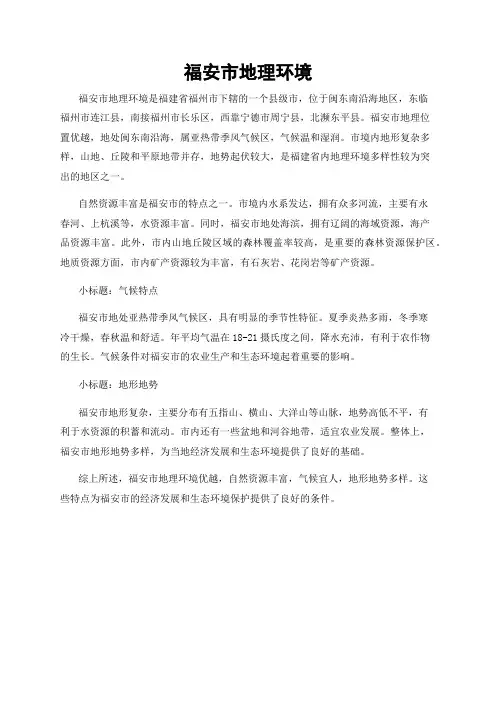 福安市地理环境

福安市地理环境是福建省福州市下辖的一个县级市，位于闽东南沿海地区，东临福州市连江县，南接福州市长乐区，西靠宁德市周宁县，北濒东平县。福安市地理位置优越，地处闽东南沿海，属亚热带季风气候区，气候温和湿润。市境内地形复杂多样，山地、丘陵和平原地带并存，地势起伏较大，是福建省内地理环境多样性较为突出的地区之一。

自然资源丰富是福安市的特点之一。市境内水系发达，拥有众多河流，主要有永春河、上杭溪等，水资源丰富。同时，福安市地处海滨，拥有辽阔的海域资源，海产品资源丰富。此外，市内山地丘陵区域的森林覆盖率较高，是重要的森林资源保护区。地质资源方面，市内矿产资源较为丰富，有石灰岩、花岗岩等矿产资源。

小标题：气候特点

福安市地处亚热带季风气候区，具有明显的季节性特征。夏季炎热多雨，冬季寒冷干燥，春秋温和舒适。年平均气温在18-21摄氏度之间，降水充沛，有利于农作物的生长。气候条件对福安市的农业生产和生态环境起着重要的影响。

小标题：地形地势

福安市地形复杂，主要分布有五指山、横山、大洋山等山脉，地势高低不平，有利于水资源的积蓄和流动。市内还有一些盆地和河谷地带，适宜农业发展。整体上，福安市地形地势多样，为当地经济发展和生态环境提供了良好的基础。

综上所述，福安市地理环境优越，自然资源丰富，气候宜人，地形地势多样。这些特点为福安市的经济发展和生态环境保护提供了良好的条件。